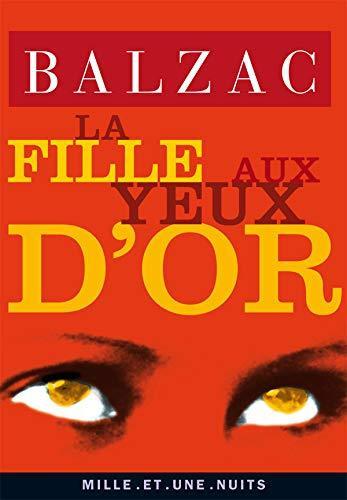 BALZAC

LA FILLE AUX YEUX D'OR

MILLE.ET.UNE.NUITS